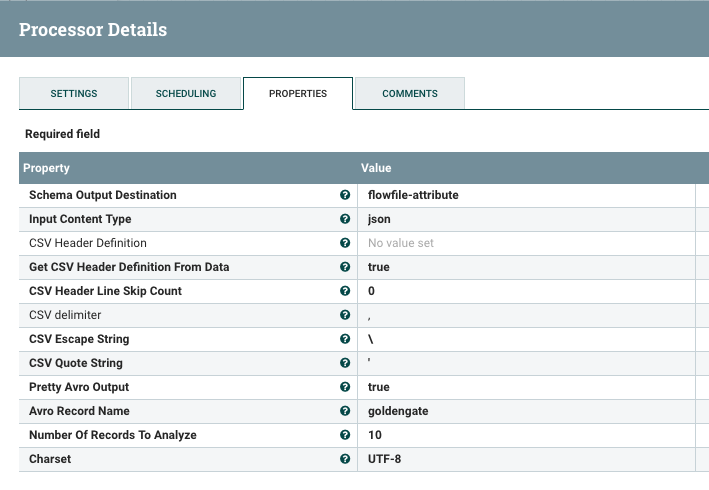 Processor Details

SETTINGS SCHEDULING PROPERTIES COMMENTS

Required field

| Property | Value |
|---|---|
| Schema Output Destination | flowfile-attribute |
| Input Content Type | json |
| CSV Header Definition | No value set |
| Get CSV Header Definition From Data | true |
| CSV Header Line Skip Count | 0 |
| CSV delimiter | , |
| CSV Escape String | \ |
| CSV Quote String | ' |
| Pretty Avro Output | true |
| Avro Record Name | goldengate |
| Number Of Records To Analyze | 10 |
| Charset | UTF-8 |